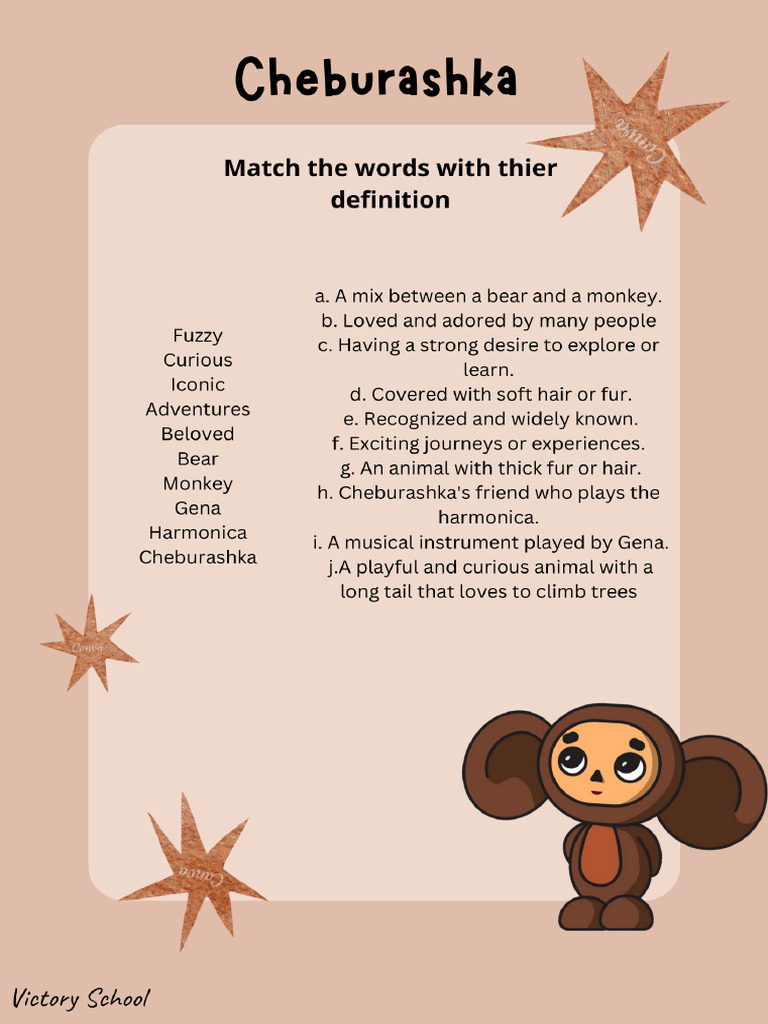 Cheburashka

Match the words with thier definition

Fuzzy
Curious
Iconic
Adventures
Beloved
Bear
Monkey
Gena
Harmonica
Cheburashka

a. A mix between a bear and a monkey.
b. Loved and adored by many people
c. Having a strong desire to explore or learn.
d. Covered with soft hair or fur.
e. Recognized and widely known.
f. Exciting journeys or experiences.
g. An animal with thick fur or hair.
h. Cheburashka's friend who plays the harmonica.
i. A musical instrument played by Gena.
j.A playful and curious animal with a long tail that loves to climb trees

Canva
Canva
Canva

Victory School